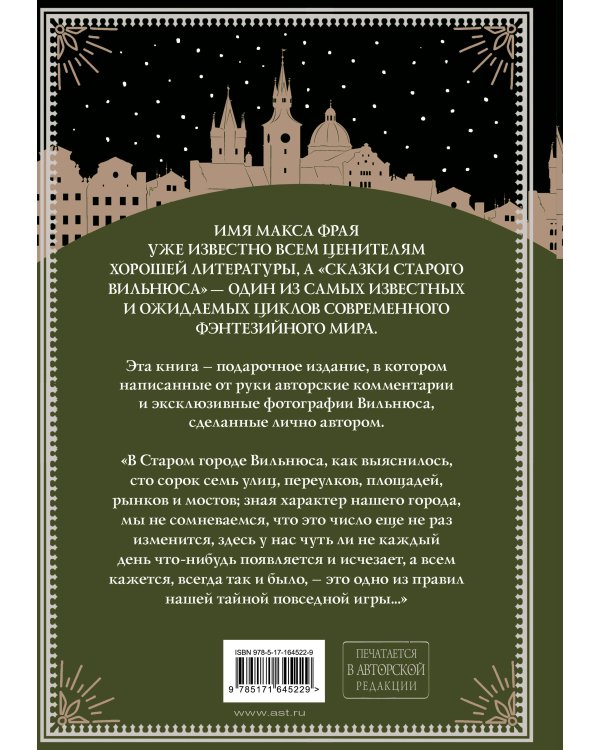 ИМЯ МАКСА ФРАЯ УЖЕ ИЗВЕСТНО ВСЕМ ЦЕНИТЕЛЯМ ХОРОШЕЙ ЛИТЕРАТУРЫ, А «СКАЗКИ СТАРОГО ВИЛЬНЮСА» — ОДИН ИЗ САМЫХ ИЗВЕСТНЫХ И ОЖИДАЕМЫХ ЦИКЛОВ СОВРЕМЕННОГО ФЭНТЕЗИЙНОГО МИРА.

Эта книга – подарочное издание, в котором написанные от руки авторские комментарии и эксклюзивные фотографии Вильнюса, сделанные лично автором.

«В Старом городе Вильнюса, как выяснилось, сто сорок семь улиц, переулков, площадей, рынков и мостов; зная характер нашего города, мы не сомневаемся, что это число еще не раз изменится, здесь у нас чуть ли не каждый день что-нибудь появляется и исчезает, а всем кажется, всегда так и было, – это одно из правил нашей тайной повседной игры...»

ISBN 978-5-17-164522-9

9 785171 645229 >

ПЕЧАТАЕТСЯ В АВТОРСКОЙ РЕДАКЦИИ

www.ast.ru